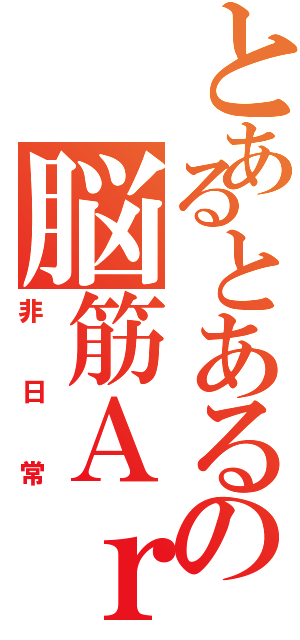 とあるとあるの
脳筋Ａｒ
非日常